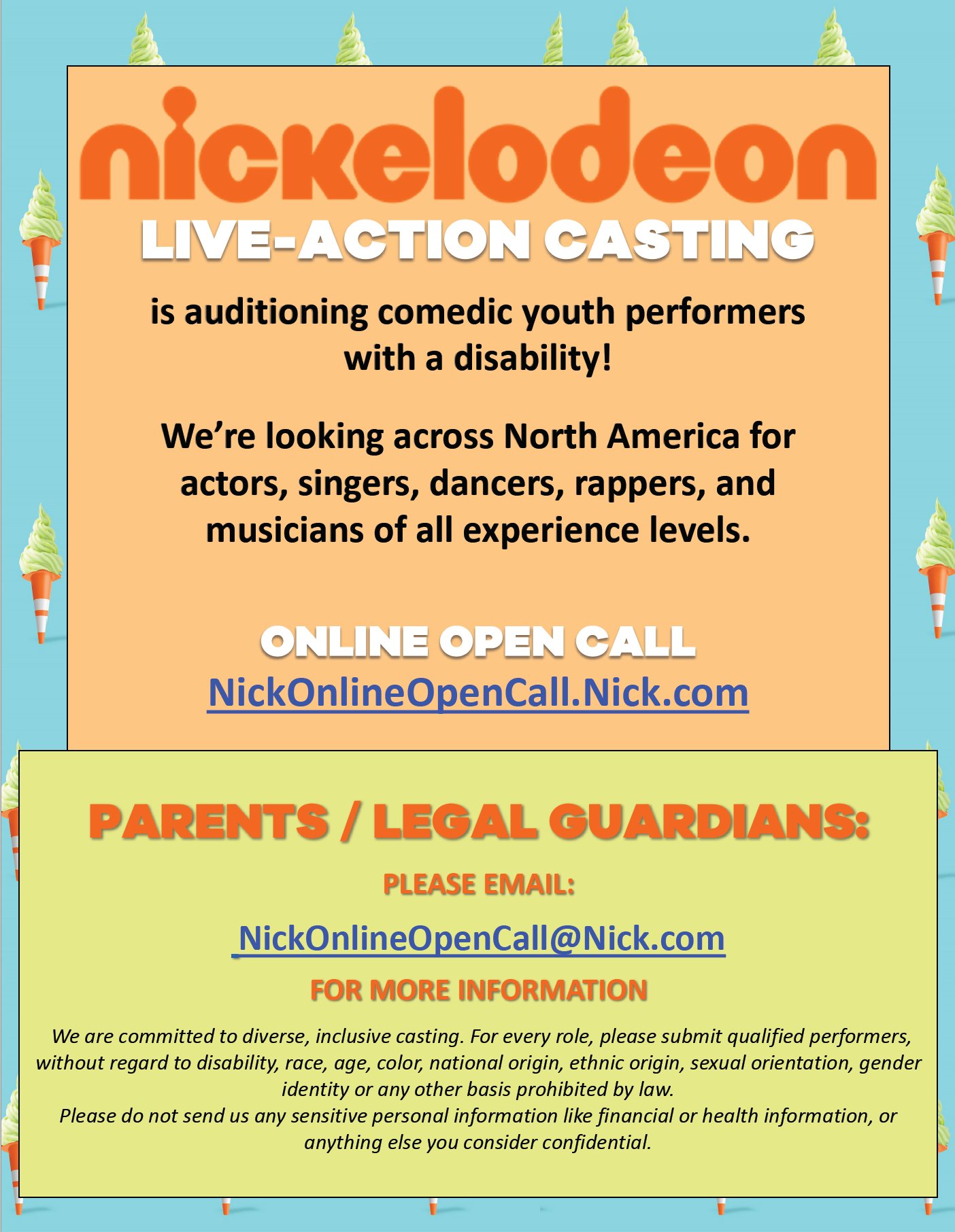 nickelodeon

LIVE-ACTION CASTING

is auditioning comedic youth performers with a disability!

We're looking across North America for actors, singers, dancers, rappers, and musicians of all experience levels.

ONLINE OPEN CALL

NickOnlineOpenCall.Nick.com

PARENTS / LEGAL GUARDIANS:

PLEASE EMAIL:

NickOnlineOpenCall@Nick.com

FOR MORE INFORMATION

We are committed to diverse, inclusive casting. For every role, please submit qualified performers, without regard to disability, race, age, color, national origin, ethnic origin, sexual orientation, gender identity or any other basis prohibited by law.
Please do not send us any sensitive personal information like financial or health information, or anything else you consider confidential.